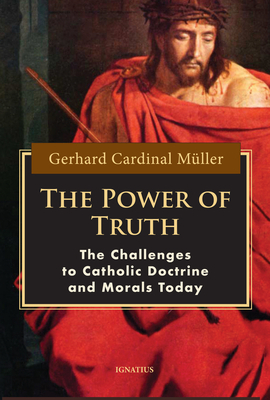 Gerhard Cardinal Müller

THE POWER OF TRUTH

The Challenges to Catholic Doctrine and Morals Today

IGNATIUS